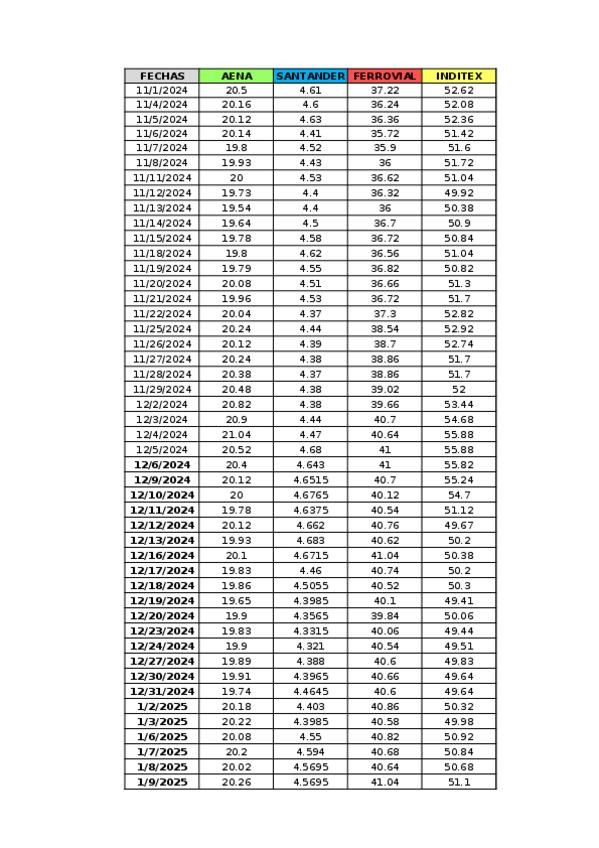 | FECHAS | AENA | SANTANDER | FERROVIAL | INDITEX |
|---|---|---|---|---|
| 11/1/2024 | 20.5 | 4.61 | 37.22 | 52.62 |
| 11/4/2024 | 20.16 | 4.6 | 36.24 | 52.08 |
| 11/5/2024 | 20.12 | 4.63 | 36.36 | 52.36 |
| 11/6/2024 | 20.14 | 4.41 | 35.72 | 51.42 |
| 11/7/2024 | 19.8 | 4.52 | 35.9 | 51.6 |
| 11/8/2024 | 19.93 | 4.43 | 36 | 51.72 |
| 11/11/2024 | 20 | 4.53 | 36.62 | 51.04 |
| 11/12/2024 | 19.73 | 4.4 | 36.32 | 49.92 |
| 11/13/2024 | 19.54 | 4.4 | 36 | 50.38 |
| 11/14/2024 | 19.64 | 4.5 | 36.7 | 50.9 |
| 11/15/2024 | 19.78 | 4.58 | 36.72 | 50.84 |
| 11/18/2024 | 19.8 | 4.62 | 36.56 | 51.04 |
| 11/19/2024 | 19.79 | 4.55 | 36.82 | 50.82 |
| 11/20/2024 | 20.08 | 4.51 | 36.66 | 51.3 |
| 11/21/2024 | 19.96 | 4.53 | 36.72 | 51.7 |
| 11/22/2024 | 20.04 | 4.37 | 37.3 | 52.82 |
| 11/25/2024 | 20.24 | 4.44 | 38.54 | 52.92 |
| 11/26/2024 | 20.12 | 4.39 | 38.7 | 52.74 |
| 11/27/2024 | 20.24 | 4.38 | 38.86 | 51.7 |
| 11/28/2024 | 20.38 | 4.37 | 38.86 | 51.7 |
| 11/29/2024 | 20.48 | 4.38 | 39.02 | 52 |
| 12/2/2024 | 20.82 | 4.38 | 39.66 | 53.44 |
| 12/3/2024 | 20.9 | 4.44 | 40.7 | 54.68 |
| 12/4/2024 | 21.04 | 4.47 | 40.64 | 55.88 |
| 12/5/2024 | 20.52 | 4.68 | 41 | 55.88 |
| 12/6/2024 | 20.4 | 4.643 | 41 | 55.82 |
| 12/9/2024 | 20.12 | 4.6515 | 40.7 | 55.24 |
| 12/10/2024 | 20 | 4.6765 | 40.12 | 54.7 |
| 12/11/2024 | 19.78 | 4.6375 | 40.54 | 51.12 |
| 12/12/2024 | 20.12 | 4.662 | 40.76 | 49.67 |
| 12/13/2024 | 19.93 | 4.683 | 40.62 | 50.2 |
| 12/16/2024 | 20.1 | 4.6715 | 41.04 | 50.38 |
| 12/17/2024 | 19.83 | 4.46 | 40.74 | 50.2 |
| 12/18/2024 | 19.86 | 4.5055 | 40.52 | 50.3 |
| 12/19/2024 | 19.65 | 4.3985 | 40.1 | 49.41 |
| 12/20/2024 | 19.9 | 4.3565 | 39.84 | 50.06 |
| 12/23/2024 | 19.83 | 4.3315 | 40.06 | 49.44 |
| 12/24/2024 | 19.9 | 4.321 | 40.54 | 49.51 |
| 12/27/2024 | 19.89 | 4.388 | 40.6 | 49.83 |
| 12/30/2024 | 19.91 | 4.3965 | 40.66 | 49.64 |
| 12/31/2024 | 19.74 | 4.4645 | 40.6 | 49.64 |
| 1/2/2025 | 20.18 | 4.403 | 40.86 | 50.32 |
| 1/3/2025 | 20.22 | 4.3985 | 40.58 | 49.98 |
| 1/6/2025 | 20.08 | 4.55 | 40.82 | 50.92 |
| 1/7/2025 | 20.2 | 4.594 | 40.68 | 50.84 |
| 1/8/2025 | 20.02 | 4.5695 | 40.64 | 50.68 |
| 1/9/2025 | 20.26 | 4.5695 | 41.04 | 51.1 |